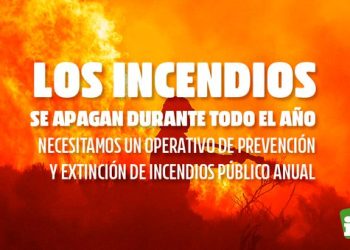 LOS INCENDIOS
SE APAGAN DURANTE TODO EL AÑO
NECESITAMOS UN OPERATIVO DE PREVENCIÓN Y EXTINCIÓN DE INCENDIOS PÚBLICO ANUAL